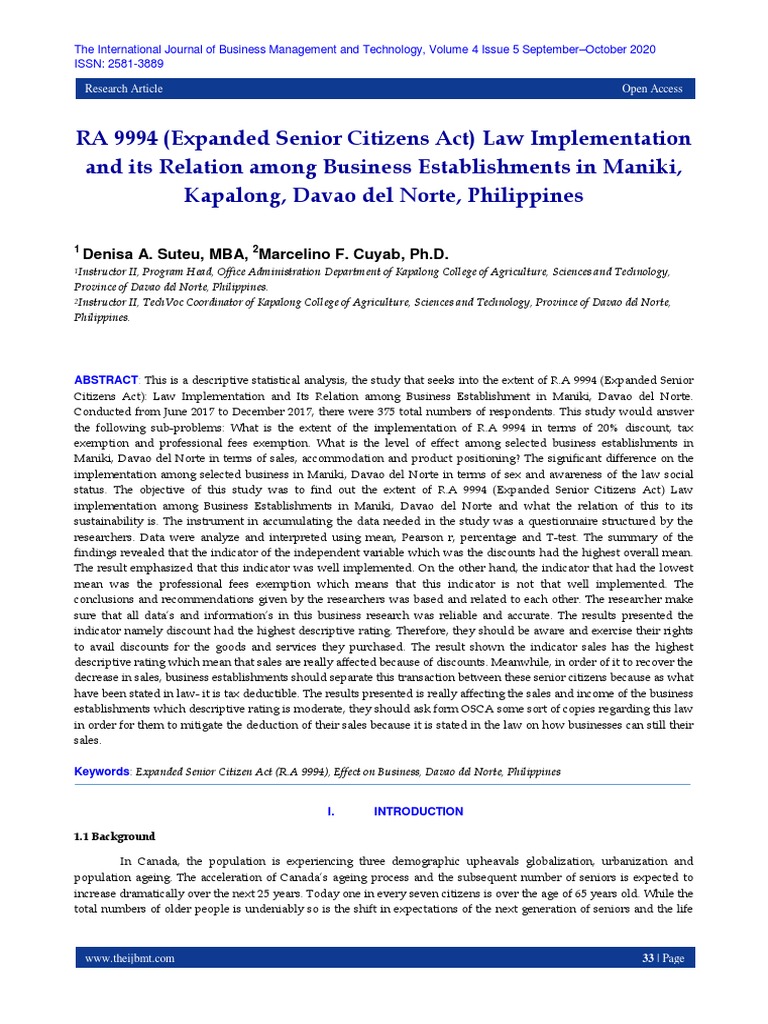 The International Journal of Business Management and Technology, Volume 4 Issue 5 September–October 2020
ISSN: 2581-3889

Research Article Open Access

RA 9994 (Expanded Senior Citizens Act) Law Implementation and its Relation among Business Establishments in Maniki, Kapalong, Davao del Norte, Philippines

$^1$ Denisa A. Suteu, MBA, $^2$Marcelino F. Cuyab, Ph.D.

$^1$Instructor II, Program Head, Office Administration Department of Kapalong College of Agriculture, Sciences and Technology, Province of Davao del Norte, Philippines.
$^2$Instructor II, TechVoc Coordinator of Kapalong College of Agriculture, Sciences and Technology, Province of Davao del Norte, Philippines.

ABSTRACT: This is a descriptive statistical analysis, the study that seeks into the extent of R.A 9994 (Expanded Senior Citizens Act): Law Implementation and Its Relation among Business Establishment in Maniki, Davao del Norte. Conducted from June 2017 to December 2017, there were 375 total numbers of respondents. This study would answer the following sub-problems: What is the extent of the implementation of R.A 9994 in terms of 20% discount, tax exemption and professional fees exemption. What is the level of effect among selected business establishments in Maniki, Davao del Norte in terms of sales, accommodation and product positioning? The significant difference on the implementation among selected business in Maniki, Davao del Norte in terms of sex and awareness of the law social status. The objective of this study was to find out the extent of R.A 9994 (Expanded Senior Citizens Act) Law implementation among Business Establishments in Maniki, Davao del Norte and what the relation of this to its sustainability is. The instrument in accumulating the data needed in the study was a questionnaire structured by the researchers. Data were analyze and interpreted using mean, Pearson r, percentage and T-test. The summary of the findings revealed that the indicator of the independent variable which was the discounts had the highest overall mean. The result emphasized that this indicator was well implemented. On the other hand, the indicator that had the lowest mean was the professional fees exemption which means that this indicator is not that well implemented. The conclusions and recommendations given by the researchers was based and related to each other. The researcher make sure that all data's and information's in this business research was reliable and accurate. The results presented the indicator namely discount had the highest descriptive rating. Therefore, they should be aware and exercise their rights to avail discounts for the goods and services they purchased. The result shown the indicator sales has the highest descriptive rating which mean that sales are really affected because of discounts. Meanwhile, in order of it to recover the decrease in sales, business establishments should separate this transaction between these senior citizens because as what have been stated in law- it is tax deductible. The results presented is really affecting the sales and income of the business establishments which descriptive rating is moderate, they should ask form OSCA some sort of copies regarding this law in order for them to mitigate the deduction of their sales because it is stated in the law on how businesses can still their sales.

Keywords: Expanded Senior Citizen Act (R.A 9994), Effect on Business, Davao del Norte, Philippines

I. INTRODUCTION

1.1 Background

In Canada, the population is experiencing three demographic upheavals globalization, urbanization and population ageing. The acceleration of Canada's ageing process and the subsequent number of seniors is expected to increase dramatically over the next 25 years. Today one in every seven citizens is over the age of 65 years old. While the total numbers of older people is undeniably so is the shift in expectations of the next generation of seniors and the life

www.theijbmt.com 33 | Page